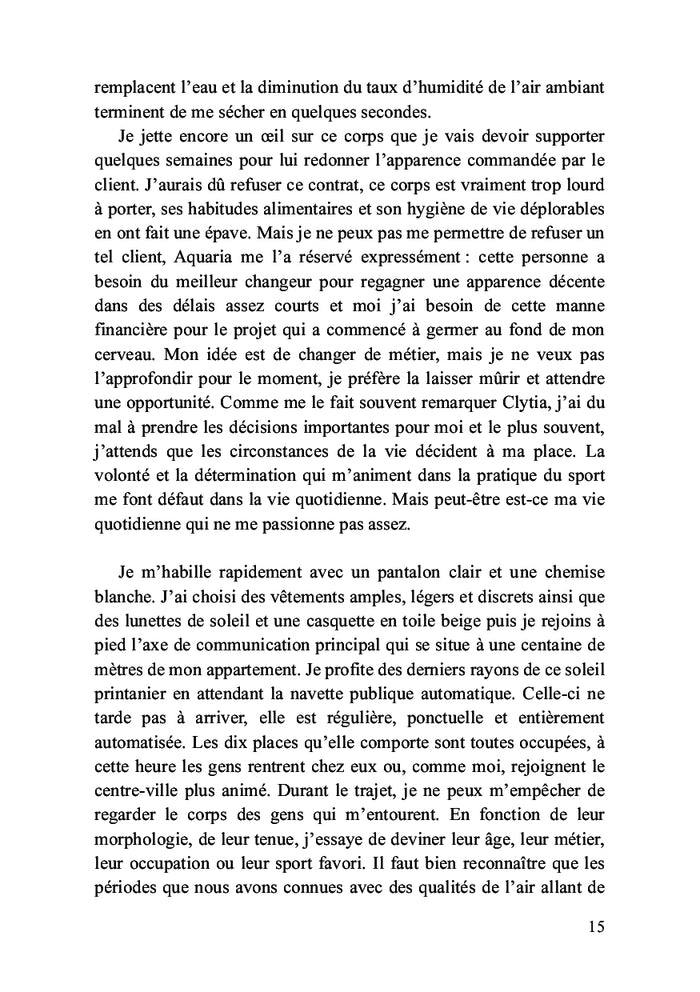 remplacent l'eau et la diminution du taux d'humidité de l'air ambiant terminent de me sécher en quelques secondes.

Je jette encore un œil sur ce corps que je vais devoir supporter quelques semaines pour lui redonner l'apparence commandée par le client. J'aurais dû refuser ce contrat, ce corps est vraiment trop lourd à porter, ses habitudes alimentaires et son hygiène de vie déplorables en ont fait une épave. Mais je ne peux pas me permettre de refuser un tel client, Aquaria me l'a réservé expressément : cette personne a besoin du meilleur changeur pour regagner une apparence décente dans des délais assez courts et moi j'ai besoin de cette manne financière pour le projet qui a commencé à germer au fond de mon cerveau. Mon idée est de changer de métier, mais je ne veux pas l'approfondir pour le moment, je préfère la laisser mûrir et attendre une opportunité. Comme me le fait souvent remarquer Clytia, j'ai du mal à prendre les décisions importantes pour moi et le plus souvent, j'attends que les circonstances de la vie décident à ma place. La volonté et la détermination qui m'animent dans la pratique du sport me font défaut dans la vie quotidienne. Mais peut-être est-ce ma vie quotidienne qui ne me passionne pas assez.

Je m'habille rapidement avec un pantalon clair et une chemise blanche. J'ai choisi des vêtements amples, légers et discrets ainsi que des lunettes de soleil et une casquette en toile beige puis je rejoins à pied l'axe de communication principal qui se situe à une centaine de mètres de mon appartement. Je profite des derniers rayons de ce soleil printanier en attendant la navette publique automatique. Celle-ci ne tarde pas à arriver, elle est régulière, ponctuelle et entièrement automatisée. Les dix places qu'elle comporte sont toutes occupées, à cette heure les gens rentrent chez eux ou, comme moi, rejoignent le centre-ville plus animé. Durant le trajet, je ne peux m'empêcher de regarder le corps des gens qui m'entourent. En fonction de leur morphologie, de leur tenue, j'essaye de deviner leur âge, leur métier, leur occupation ou leur sport favori. Il faut bien reconnaître que les périodes que nous avons connues avec des qualités de l'air allant de

15